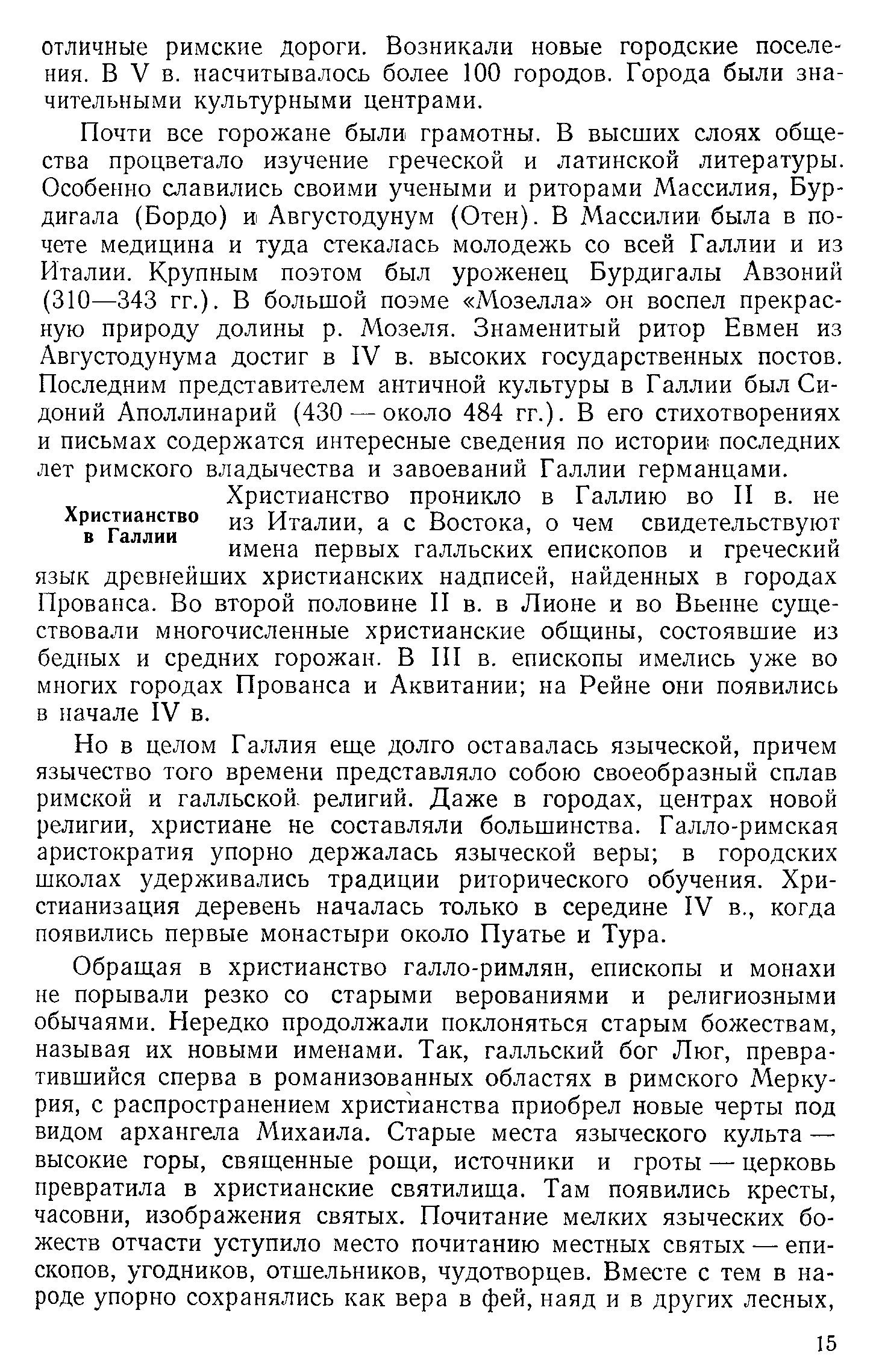 отличные римские дороги. Возникали новые городские поселения. В V в. насчитывалось более 100 городов. Города были значительными культурными центрами.

Почти все горожане были грамотны. В высших слоях общества процветало изучение греческой и латинской литературы. Особенно славились своими учеными и риторами Массилия, Бурдигала (Бордо) и Августодунум (Отен). В Массилии была в почете медицина и туда стекалась молодежь со всей Галлии и из Италии. Крупным поэтом был уроженец Бурдигалы Авзоний (310—343 гг.). В большой поэме «Мозелла» он воспел прекрасную природу долины р. Мозеля. Знаменитый ритор Евмен из Августодунума достиг в IV в. высоких государственных постов. Последним представителем античной культуры в Галлии был Сидоний Аполлинарий (430 — около 484 гг.). В его стихотворениях и письмах содержатся интересные сведения по истории последних лет римского владычества и завоеваний Галлии германцами.

Христианство в Галлии

Христианство проникло в Галлию во II в. не из Италии, а с Востока, о чем свидетельствуют имена первых галльских епископов и греческий язык древнейших христианских надписей, найденных в городах Прованса. Во второй половине II в. в Лионе и во Вьенне существовали многочисленные христианские общины, состоявшие из бедных и средних горожан. В III в. епископы имелись уже во многих городах Прованса и Аквитании; на Рейне они появились в начале IV в.

Но в целом Галлия еще долго оставалась языческой, причем язычество того времени представляло собою своеобразный сплав римской и галльской религий. Даже в городах, центрах новой религии, христиане не составляли большинства. Галло-римская аристократия упорно держалась языческой веры; в городских школах удерживались традиции риторического обучения. Христианизация деревень началась только в середине IV в., когда появились первые монастыри около Пуатье и Тура.

Обращая в христианство галло-римлян, епископы и монахи не порывали резко со старыми верованиями и религиозными обычаями. Нередко продолжали поклоняться старым божествам, называя их новыми именами. Так, галльский бог Люг, превратившийся сперва в романизованных областях в римского Меркурия, с распространением христианства приобрел новые черты под видом архангела Михаила. Старые места языческого культа — высокие горы, священные рощи, источники и гроты — церковь превратила в христианские святилища. Там появились кресты, часовни, изображения святых. Почитание мелких языческих божеств отчасти уступило место почитанию местных святых — епископов, угодников, отшельников, чудотворцев. Вместе с тем в народе упорно сохранялись как вера в фей, наяд и в других лесных,

15